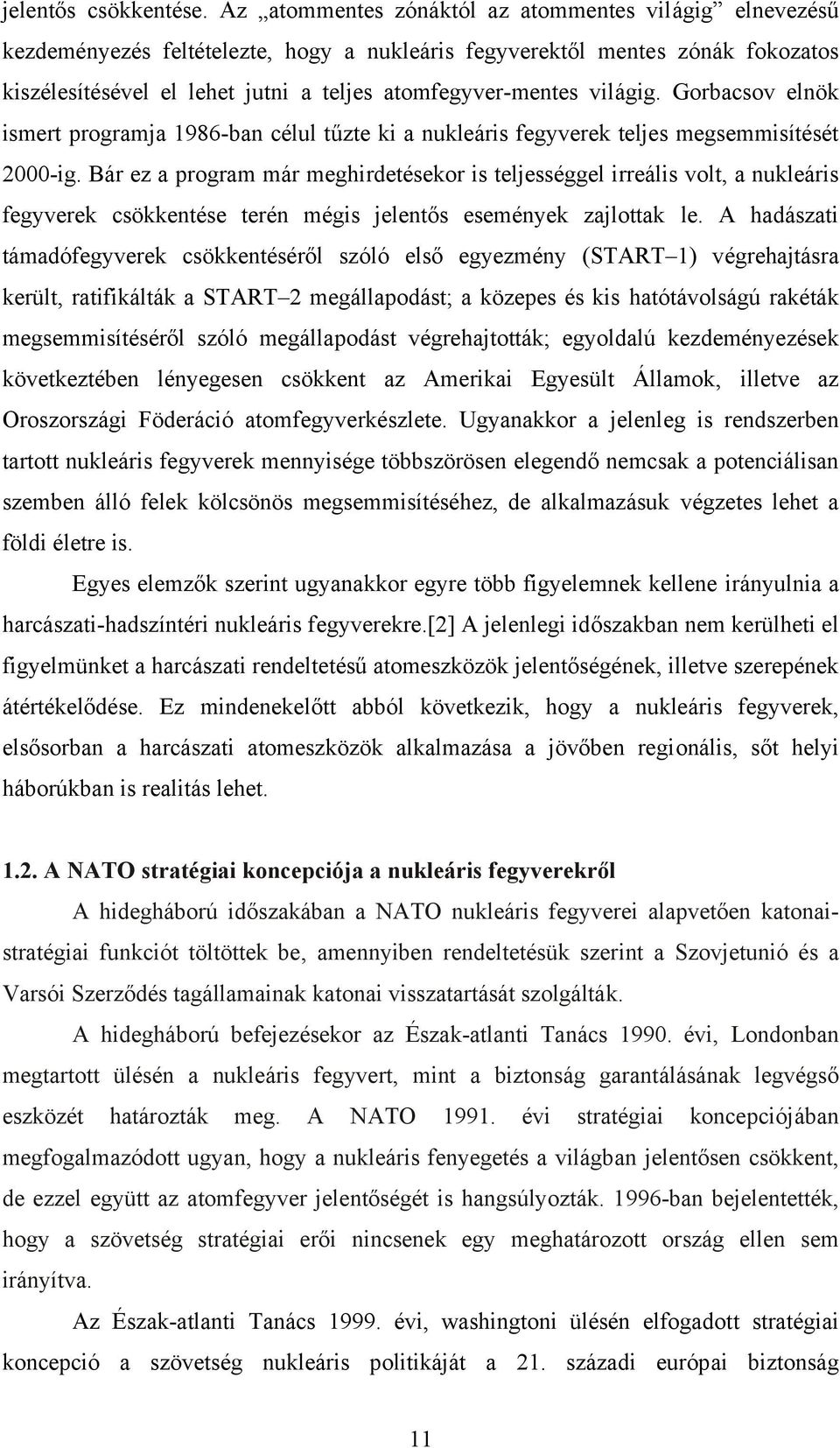 jelentős csökkentése. Az „atommentes zónáktól az atommentes világig” elnevezésű kezdeményezés feltételezte, hogy a nukleáris fegyverektől mentes zónák fokozatos kiszélesítésével el lehet jutni a teljes atomfegyver-mentes világig. Gorbacsov elnök ismert programja 1986-ban célul tűzte ki a nukleáris fegyverek teljes megsemmisítését 2000-ig. Bár ez a program már meghirdetésekor is teljességgel irreális volt, a nukleáris fegyverek csökkentése terén mégis jelentős események zajlottak le. A hadászati támadófegyverek csökkentéséről szóló első egyezmény (START–1) végrehajtásra került, ratifikálták a START–2 megállapodást; a közepes és kis hatótávolságú rakéták megsemmisítéséről szóló megállapodást végrehajtották; egyoldalú kezdeményezések következtében lényegesen csökkent az Amerikai Egyesült Államok, illetve az Oroszországi Föderáció atomfegyverkészlete. Ugyanakkor a jelenleg is rendszerben tartott nukleáris fegyverek mennyisége többszörösen elegendő nemcsak a potenciálisan szemben álló felek kölcsönös megsemmisítéséhez, de alkalmazásuk végzetes lehet a földi életre is.

Egyes elemzők szerint ugyanakkor egyre több figyelemnek kellene irányulnia a harcászati-hadszíntéri nukleáris fegyverekre.[2] A jelenlegi időszakban nem kerülheti el figyelmünket a harcászati rendeltetésű atomeszközök jelentőségének, illetve szerepének átértékelődése. Ez mindenekelőtt abból következik, hogy a nukleáris fegyverek, elsősorban a harcászati atomeszközök alkalmazása a jövőben regionális, sőt helyi háborúkban is realitás lehet.

1.2. A NATO stratégiai koncepciója a nukleáris fegyverekről

A hidegháború időszakában a NATO nukleáris fegyverei alapvetően katonai-stratégiai funkciót töltöttek be, amennyiben rendeltetésük szerint a Szovjetunió és a Varsói Szerződés tagállamainak katonai visszatartását szolgálták.

A hidegháború befejezésekor az Észak-atlanti Tanács 1990. évi, Londonban megtartott ülésén a nukleáris fegyvert, mint a biztonság garantálásának legvégső eszközét határozták meg. A NATO 1991. évi stratégiai koncepciójában megfogalmazódott ugyan, hogy a nukleáris fenyegetés a világban jelentősen csökkent, de ezzel együtt az atomfegyver jelentőségét is hangsúlyozták. 1996-ban bejelentették, hogy a szövetség stratégiai erői nincsenek egy meghatározott ország ellen sem irányítva.

Az Észak-atlanti Tanács 1999. évi, washingtoni ülésén elfogadott stratégiai koncepció a szövetség nukleáris politikáját a 21. századi európai biztonság

11